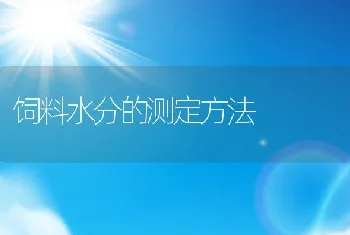 饲料水分的测定方法